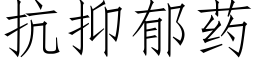 抗抑郁药